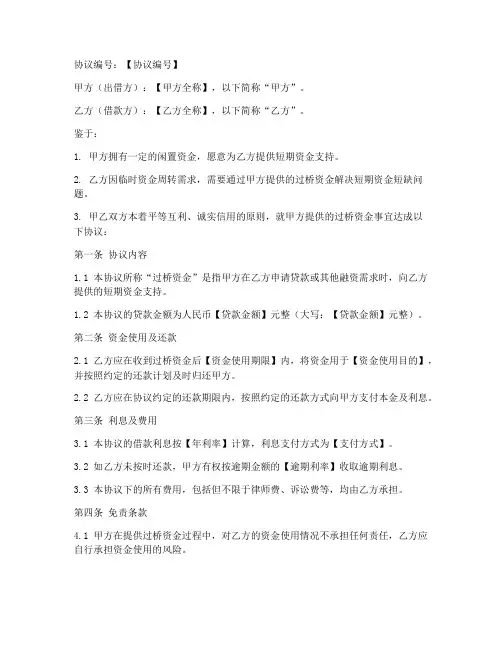 协议编号：【协议编号】

甲方（出借方）：【甲方全称】，以下简称“甲方”。

乙方（借款方）：【乙方全称】，以下简称“乙方”。

鉴于：

1. 甲方拥有一定的闲置资金，愿意为乙方提供短期资金支持。

2. 乙方因临时资金周转需求，需要通过甲方提供的过桥资金解决短期资金短缺问题。

3. 甲乙双方本着平等互利、诚实信用的原则，就甲方提供的过桥资金事宜达成以下协议：

第一条 协议内容

1.1 本协议所称“过桥资金”是指甲方在乙方申请贷款或其他融资需求时，向乙方提供的短期资金支持。

1.2 本协议的贷款金额为人民币【贷款金额】元整（大写：【贷款金额】元整）。

第二条 资金使用及还款

2.1 乙方应在收到过桥资金后【资金使用期限】内，将资金用于【资金使用目的】，并按照约定的还款计划及时归还甲方。

2.2 乙方应在协议约定的还款期限内，按照约定的还款方式向甲方支付本金及利息。

第三条 利息及费用

3.1 本协议的借款利息按【年利率】计算，利息支付方式为【支付方式】。

3.2 如乙方未按时还款，甲方有权按逾期金额的【逾期利率】收取逾期利息。

3.3 本协议下的所有费用，包括但不限于律师费、诉讼费等，均由乙方承担。

第四条 免责条款

4.1 甲方在提供过桥资金过程中，对乙方的资金使用情况不承担任何责任，乙方应自行承担资金使用的风险。